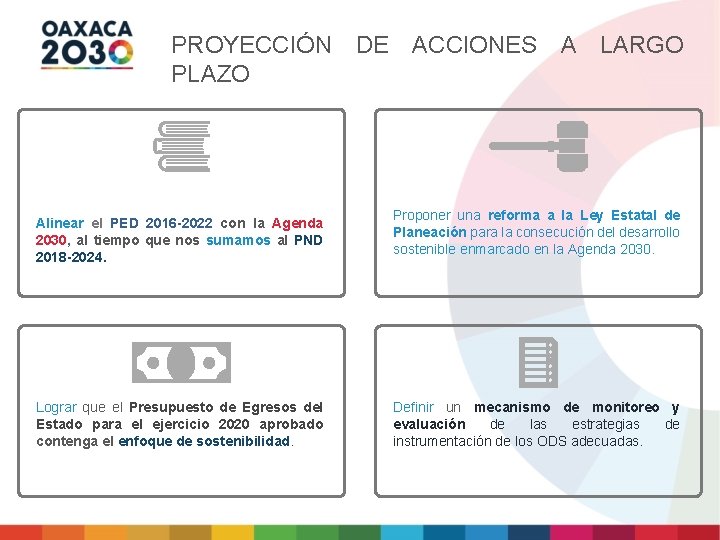 OAXACA 2030

PROYECCIÓN DE ACCIONES A LARGO PLAZO

Alinear el PED 2016-2022 con la Agenda 2030, al tiempo que nos sumamos al PND 2018-2024.

Proponer una reforma a la Ley Estatal de Planeación para la consecución del desarrollo sostenible enmarcado en la Agenda 2030.

Lograr que el Presupuesto de Egresos del Estado para el ejercicio 2020 aprobado contenga el enfoque de sostenibilidad.

Definir un mecanismo de monitoreo y evaluación de las estrategias de instrumentación de los ODS adecuadas.